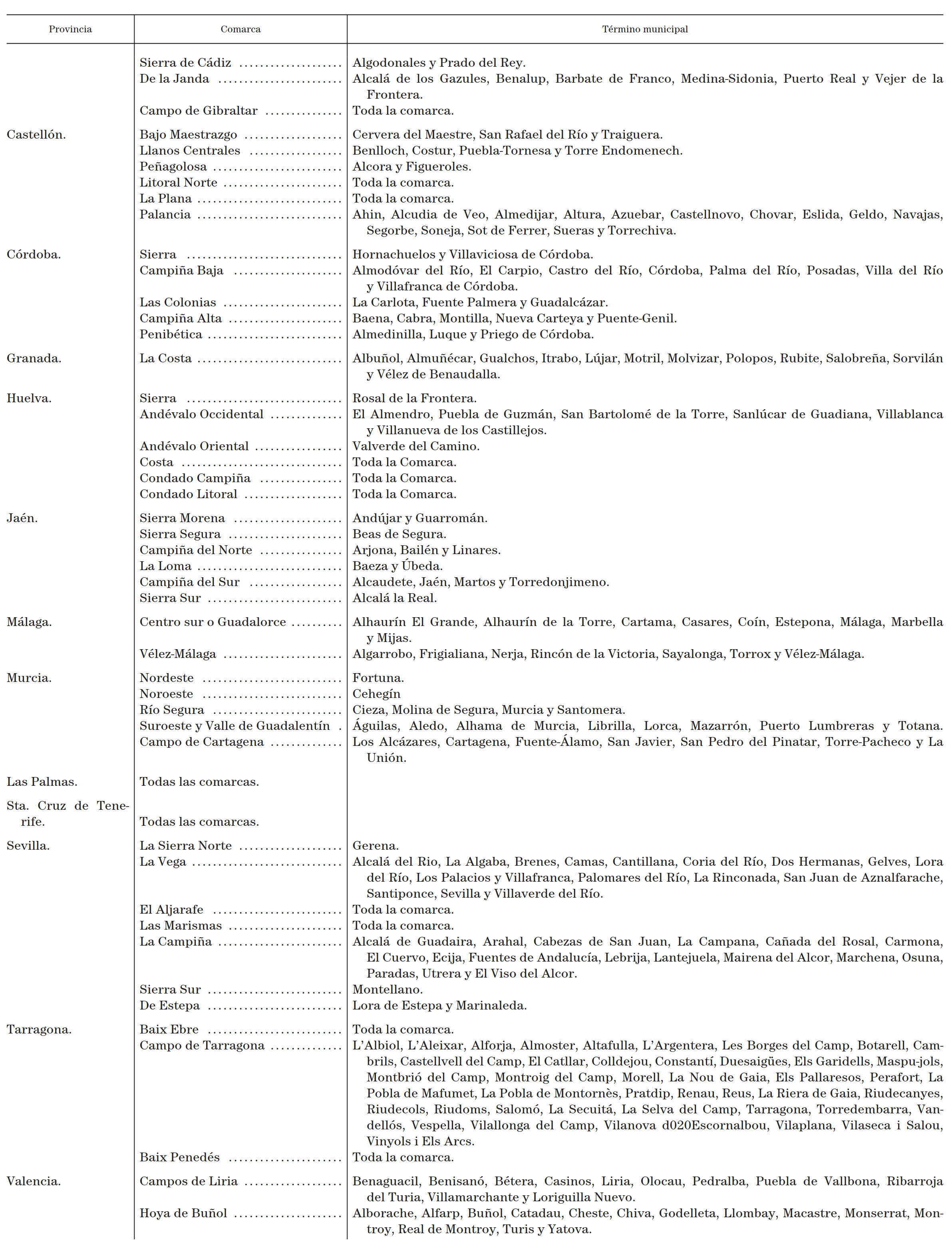 | Provincia | Comarca | Término municipal |
|---|---|---|
| | Sierra de Cádiz | Algodonales y Prado del Rey. |
| | De la Janda | Alcalá de los Gazules, Benalup, Barbate de Franco, Medina-Sidonia, Puerto Real y Vejer de la Frontera. |
| | Campo de Gibraltar | Toda la comarca. |
| Castellón. | Bajo Maestrazgo | Cervera del Maestre, San Rafael del Río y Traiguera. |
| | Llanos Centrales | Benlloch, Costur, Puebla-Tornesa y Torre Endomenech. |
| | Peñagolosa | Alcora y Figueroles. |
| | Litoral Norte | Toda la comarca. |
| | La Plana | Toda la comarca. |
| | Palancia | Ahin, Alcudia de Veo, Almedijar, Altura, Azuebar, Castellnovo, Chovar, Eslida, Geldo, Navajas, Segorbe, Soneja, Sot de Ferrer, Sueras y Torrechiva. |
| Córdoba. | Sierra | Hornachuelos y Villaviciosa de Córdoba. |
| | Campiña Baja | Almodóvar del Río, El Carpio, Castro del Río, Córdoba, Palma del Río, Posadas, Villa del Río y Villafranca de Córdoba. |
| | Las Colonias | La Carlota, Fuente Palmera y Guadalcázar. |
| | Campiña Alta | Baena, Cabra, Montilla, Nueva Carteya y Puente-Genil. |
| | Penibética | Almedinilla, Luque y Priego de Córdoba. |
| Granada. | La Costa | Albuñol, Almuñécar, Gualchos, Itrabo, Lújar, Motril, Molvizar, Polopos, Rubite, Salobreña, Sorvilán y Vélez de Benaudalla. |
| Huelva. | Sierra | Rosal de la Frontera. |
| | Andévalo Occidental | El Almendro, Puebla de Guzmán, San Bartolomé de la Torre, Sanlúcar de Guadiana, Villablanca y Villanueva de los Castillejos. |
| | Andévalo Oriental | Valverde del Camino. |
| | Costa | Toda la Comarca. |
| | Condado Campiña | Toda la Comarca. |
| | Condado Litoral | Toda la Comarca. |
| Jaén. | Sierra Morena | Andújar y Guarromán. |
| | Sierra Segura | Beas de Segura. |
| | Campiña del Norte | Arjona, Bailén y Linares. |
| | La Loma | Baeza y Úbeda. |
| | Campiña del Sur | Alcaudete, Jaén, Martos y Torredonjimeno. |
| | Sierra Sur | Alcalá la Real. |
| Málaga. | Centro sur o Guadalorce | Alhaurín El Grande, Alhaurín de la Torre, Cartama, Casares, Coín, Estepona, Málaga, Marbella y Mijas. |
| | Vélez-Málaga | Algarrobo, Frigialiana, Nerja, Rincón de la Victoria, Sayalonga, Torrox y Vélez-Málaga. |
| Murcia. | Nordeste | Fortuna. |
| | Noroeste | Cehegín |
| | Río Segura | Cieza, Molina de Segura, Murcia y Santomera. |
| | Suroeste y Valle de Guadalentín | Águilas, Aledo, Alhama de Murcia, Librilla, Lorca, Mazarrón, Puerto Lumbreras y Totana. |
| | Campo de Cartagena | Los Alcázares, Cartagena, Fuente-Álamo, San Javier, San Pedro del Pinatar, Torre-Pacheco y La Unión. |
| Las Palmas. | Todas las comarcas. | |
| Sta. Cruz de Tenerife. | Todas las comarcas. | |
| Sevilla. | La Sierra Norte | Gerena. |
| | La Vega | Alcalá del Rio, La Algaba, Brenes, Camas, Cantillana, Coria del Río, Dos Hermanas, Gelves, Lora del Río, Los Palacios y Villafranca, Palomares del Río, La Rinconada, San Juan de Aznalfarache, Santiponce, Sevilla y Villaverde del Río. |
| | El Aljarafe | Toda la comarca. |
| | Las Marismas | Toda la comarca. |
| | La Campiña | Alcalá de Guadaira, Arahal, Cabezas de San Juan, La Campana, Cañada del Rosal, Carmona, El Cuervo, Ecija, Fuentes de Andalucía, Lebrija, Lantejuela, Mairena del Alcor, Marchena, Osuna, Paradas, Utrera y El Viso del Alcor. |
| | Sierra Sur | Montellano. |
| | De Estepa | Lora de Estepa y Marinaleda. |
| Tarragona. | Baix Ebre | Toda la comarca. |
| | Campo de Tarragona | L'Albiol, L'Aleixar, Alforja, Almoster, Altafulla, L'Argentera, Les Borges del Camp, Botarell, Cambrils, Castellvell del Camp, El Catllar, Colldejou, Constantí, Duesaigües, Els Garidells, Maspu-jols, Montbrió del Camp, Montroig del Camp, Morell, La Nou de Gaia, Els Pallaresos, Perafort, La Pobla de Mafumet, La Pobla de Montornès, Pratdip, Renau, Reus, La Riera de Gaia, Riudecanyes, Riudecols, Riudoms, Salomó, La Secuitá, La Selva del Camp, Tarragona, Torredembarra, Vandellós, Vespella, Vilallonga del Camp, Vilanova d020Escornalbou, Vilaplana, Vilaseca i Salou, Vinyols i Els Arcs. |
| | Baix Penedés | Toda la comarca. |
| Valencia. | Campos de Liria | Benaguacil, Benisanó, Bétera, Casinos, Liria, Olocau, Pedralba, Puebla de Vallbona, Ribarroja del Turia, Villamarchante y Loriguilla Nuevo. |
| | Hoya de Buñol | Alborache, Alfarp, Buñol, Catadau, Cheste, Chiva, Godelleta, Llombay, Macastre, Monserrat, Montroy, Real de Montroy, Turis y Yatova. |